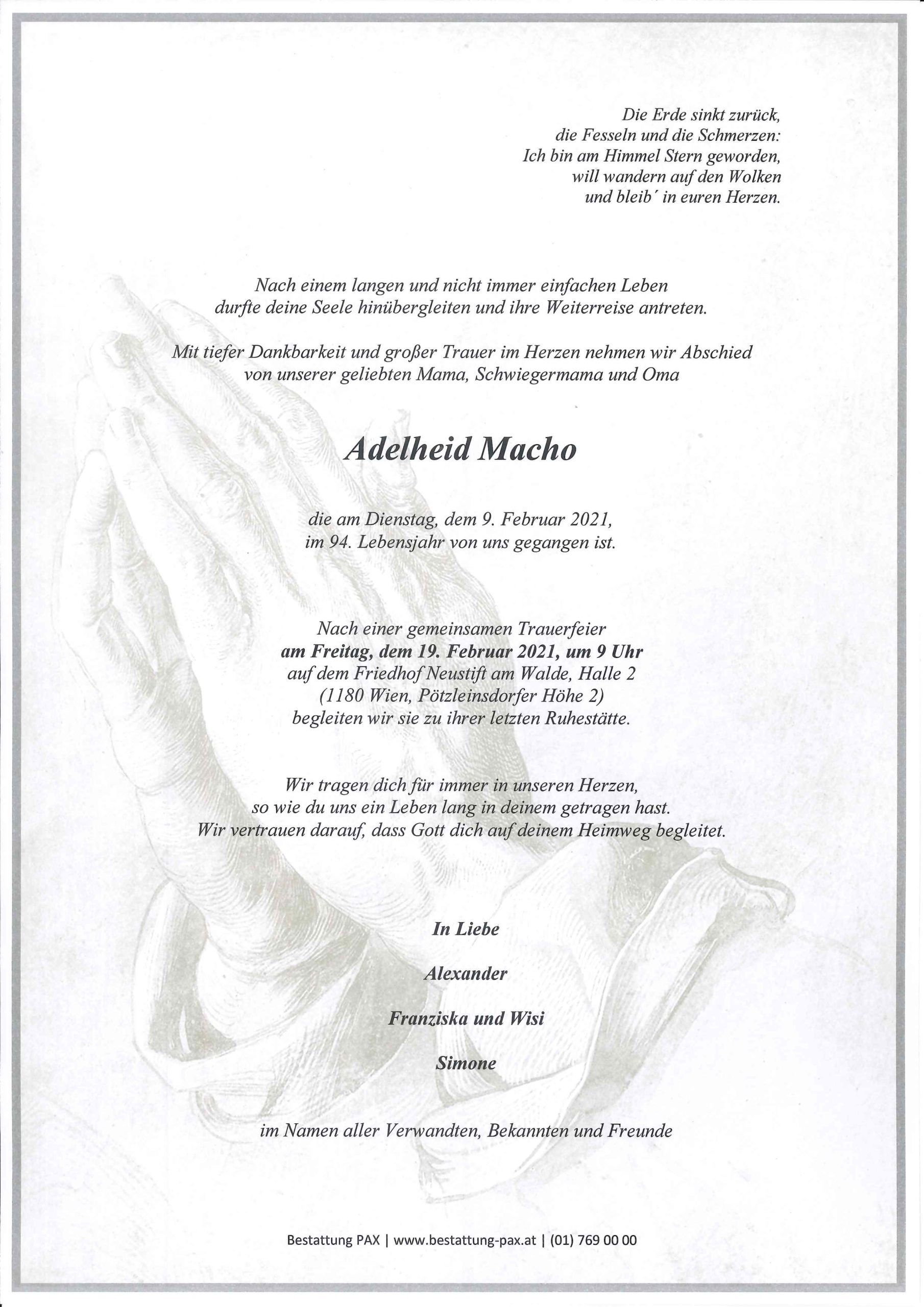 Die Erde sinkt zurück,
die Fesseln und die Schmerzen:
Ich bin am Himmel Stern geworden,
will wandern auf den Wolken
und bleib´ in euren Herzen.

Nach einem langen und nicht immer einfachen Leben
durfte deine Seele hinübergleiten und ihre Weiterreise antreten.

Mit tiefer Dankbarkeit und großer Trauer im Herzen nehmen wir Abschied
von unserer geliebten Mama, Schwiegermama und Oma

Adelheid Macho

die am Dienstag, dem 9. Februar 2021,
im 94. Lebensjahr von uns gegangen ist.

Nach einer gemeinsamen Trauerfeier
am Freitag, dem 19. Februar 2021, um 9 Uhr
auf dem Friedhof Neustift am Walde, Halle 2
(1180 Wien, Pötzleinsdorfer Höhe 2)
begleiten wir sie zu ihrer letzten Ruhestätte.

Wir tragen dich für immer in unseren Herzen,
so wie du uns ein Leben lang in deinem getragen hast.
Wir vertrauen darauf, dass Gott dich auf deinem Heimweg begleitet.

In Liebe

Alexander

Franziska und Wisi

Simone

im Namen aller Verwandten, Bekannten und Freunde

Bestattung PAX | www.bestattung-pax.at | (01) 769 00 00